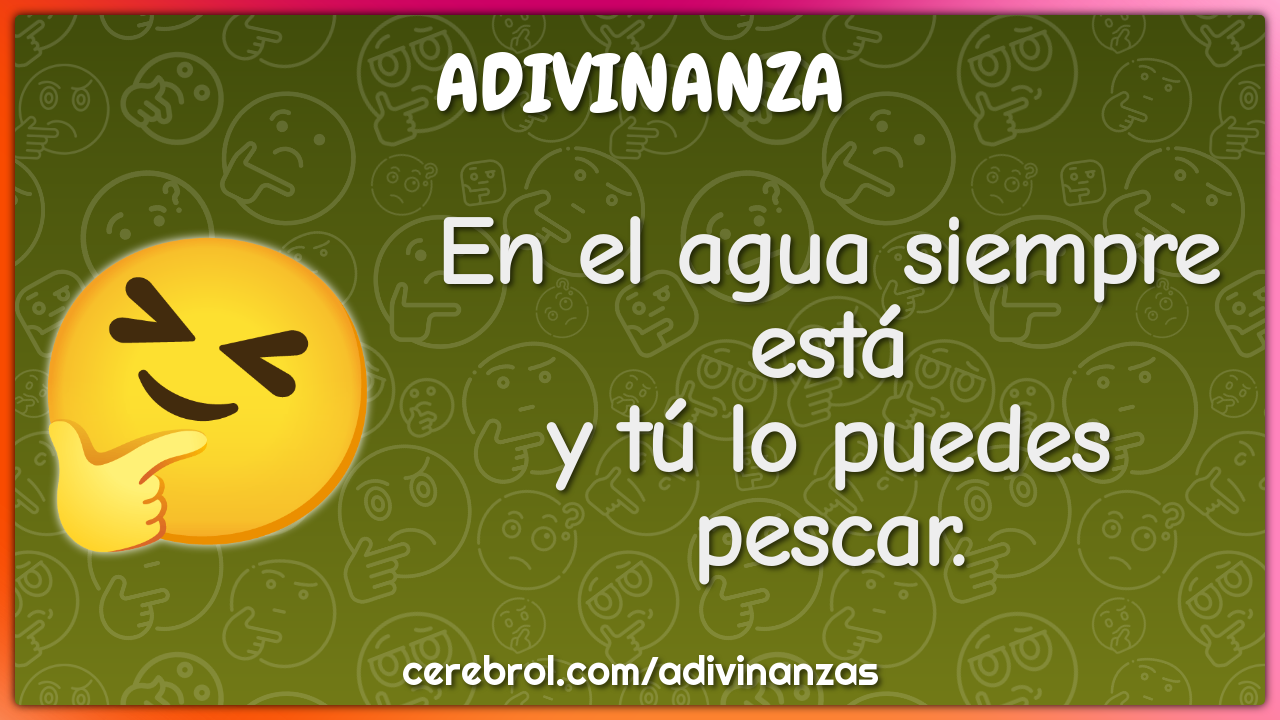 ADIVINANZA

En el agua siempre está
y tú lo puedes pescar.

cerebrol.com/adivinanzas